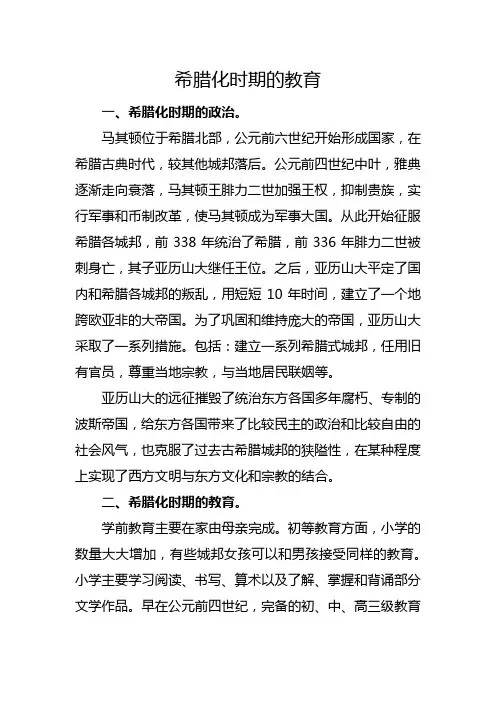 希腊化时期的教育

一、希腊化时期的政治。

马其顿位于希腊北部，公元前六世纪开始形成国家，在希腊古典时代，较其他城邦落后。公元前四世纪中叶，雅典逐渐走向衰落，马其顿王腓力二世加强王权，抑制贵族，实行军事和币制改革，使马其顿成为军事大国。从此开始征服希腊各城邦，前 338 年统治了希腊，前 336 年腓力二世被刺身亡，其子亚历山大继任王位。之后，亚历山大平定了国内和希腊各城邦的叛乱，用短短 10 年时间，建立了一个地跨欧亚非的大帝国。为了巩固和维持庞大的帝国，亚历山大采取了一系列措施。包括：建立一系列希腊式城邦，任用旧有官员，尊重当地宗教，与当地居民联姻等。

亚历山大的远征摧毁了统治东方各国多年腐朽、专制的波斯帝国，给东方各国带来了比较民主的政治和比较自由的社会风气，也克服了过去古希腊城邦的狭隘性，在某种程度上实现了西方文明与东方文化和宗教的结合。

二、希腊化时期的教育。

学前教育主要在家由母亲完成。初等教育方面，小学的数量大大增加，有些城邦女孩可以和男孩接受同样的教育。小学主要学习阅读、书写、算术以及了解、掌握和背诵部分文学作品。早在公元前四世纪，完备的初、中、高三级教育